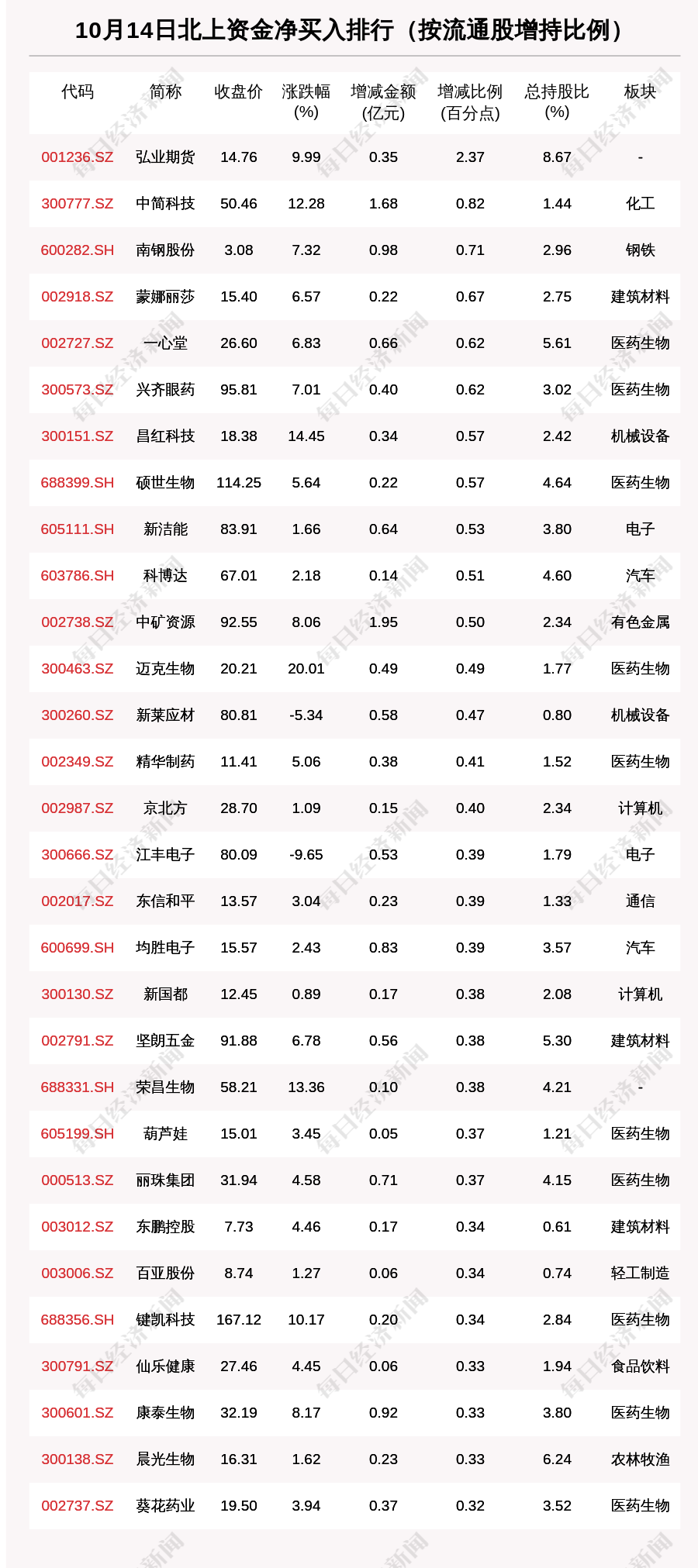 10月14日北上资金净买入排行（按流通股增持比例）

| 代码 | 简称 | 收盘价 | 涨跌幅(%) | 增减金额(亿元) | 增减比例(百分点) | 总持股比(%) | 板块 |
|---|---|---|---|---|---|---|---|
| 001236.SZ | 弘业期货 | 14.76 | 9.99 | 0.35 | 2.37 | 8.67 | - |
| 300777.SZ | 中简科技 | 50.46 | 12.28 | 1.68 | 0.82 | 1.44 | 化工 |
| 600282.SH | 南钢股份 | 3.08 | 7.32 | 0.98 | 0.71 | 2.96 | 钢铁 |
| 002918.SZ | 蒙娜丽莎 | 15.40 | 6.57 | 0.22 | 0.67 | 2.75 | 建筑材料 |
| 002727.SZ | 一心堂 | 26.60 | 6.83 | 0.66 | 0.62 | 5.61 | 医药生物 |
| 300573.SZ | 兴齐眼药 | 95.81 | 7.01 | 0.40 | 0.62 | 3.02 | 医药生物 |
| 300151.SZ | 昌红科技 | 18.38 | 14.45 | 0.34 | 0.57 | 2.42 | 机械设备 |
| 688399.SH | 硕世生物 | 114.25 | 5.64 | 0.22 | 0.57 | 4.64 | 医药生物 |
| 605111.SH | 新洁能 | 83.91 | 1.66 | 0.64 | 0.53 | 3.80 | 电子 |
| 603786.SH | 科博达 | 67.01 | 2.18 | 0.14 | 0.51 | 4.60 | 汽车 |
| 002738.SZ | 中矿资源 | 92.55 | 8.06 | 1.95 | 0.50 | 2.34 | 有色金属 |
| 300463.SZ | 迈克生物 | 20.21 | 20.01 | 0.49 | 0.49 | 1.77 | 医药生物 |
| 300260.SZ | 新莱应材 | 80.81 | -5.34 | 0.58 | 0.47 | 0.80 | 机械设备 |
| 002349.SZ | 精华制药 | 11.41 | 5.06 | 0.38 | 0.41 | 1.52 | 医药生物 |
| 002987.SZ | 京北方 | 28.70 | 1.09 | 0.15 | 0.40 | 2.34 | 计算机 |
| 300666.SZ | 江丰电子 | 80.09 | -9.65 | 0.53 | 0.39 | 1.79 | 电子 |
| 002017.SZ | 东信和平 | 13.57 | 3.04 | 0.23 | 0.39 | 1.33 | 通信 |
| 600699.SH | 均胜电子 | 15.57 | 2.43 | 0.83 | 0.39 | 3.57 | 汽车 |
| 300130.SZ | 新国都 | 12.45 | 0.89 | 0.17 | 0.38 | 2.08 | 计算机 |
| 002791.SZ | 坚朗五金 | 91.88 | 6.78 | 0.56 | 0.38 | 5.30 | 建筑材料 |
| 688331.SH | 荣昌生物 | 58.21 | 13.36 | 0.10 | 0.38 | 4.21 | - |
| 605199.SH | 葫芦娃 | 15.01 | 3.45 | 0.05 | 0.37 | 1.21 | 医药生物 |
| 000513.SZ | 丽珠集团 | 31.94 | 4.58 | 0.71 | 0.37 | 4.15 | 医药生物 |
| 003012.SZ | 东鹏控股 | 7.73 | 4.46 | 0.17 | 0.34 | 0.61 | 建筑材料 |
| 003006.SZ | 百亚股份 | 8.74 | 1.27 | 0.06 | 0.34 | 0.74 | 轻工制造 |
| 688356.SH | 键凯科技 | 167.12 | 10.17 | 0.20 | 0.34 | 2.84 | 医药生物 |
| 300791.SZ | 仙乐健康 | 27.46 | 4.45 | 0.06 | 0.33 | 1.94 | 食品饮料 |
| 300601.SZ | 康泰生物 | 32.19 | 8.17 | 0.92 | 0.33 | 3.80 | 医药生物 |
| 300138.SZ | 晨光生物 | 16.31 | 1.62 | 0.23 | 0.33 | 6.24 | 农林牧渔 |
| 002737.SZ | 葵花药业 | 19.50 | 3.94 | 0.37 | 0.32 | 3.52 | 医药生物 |

每日经济新闻